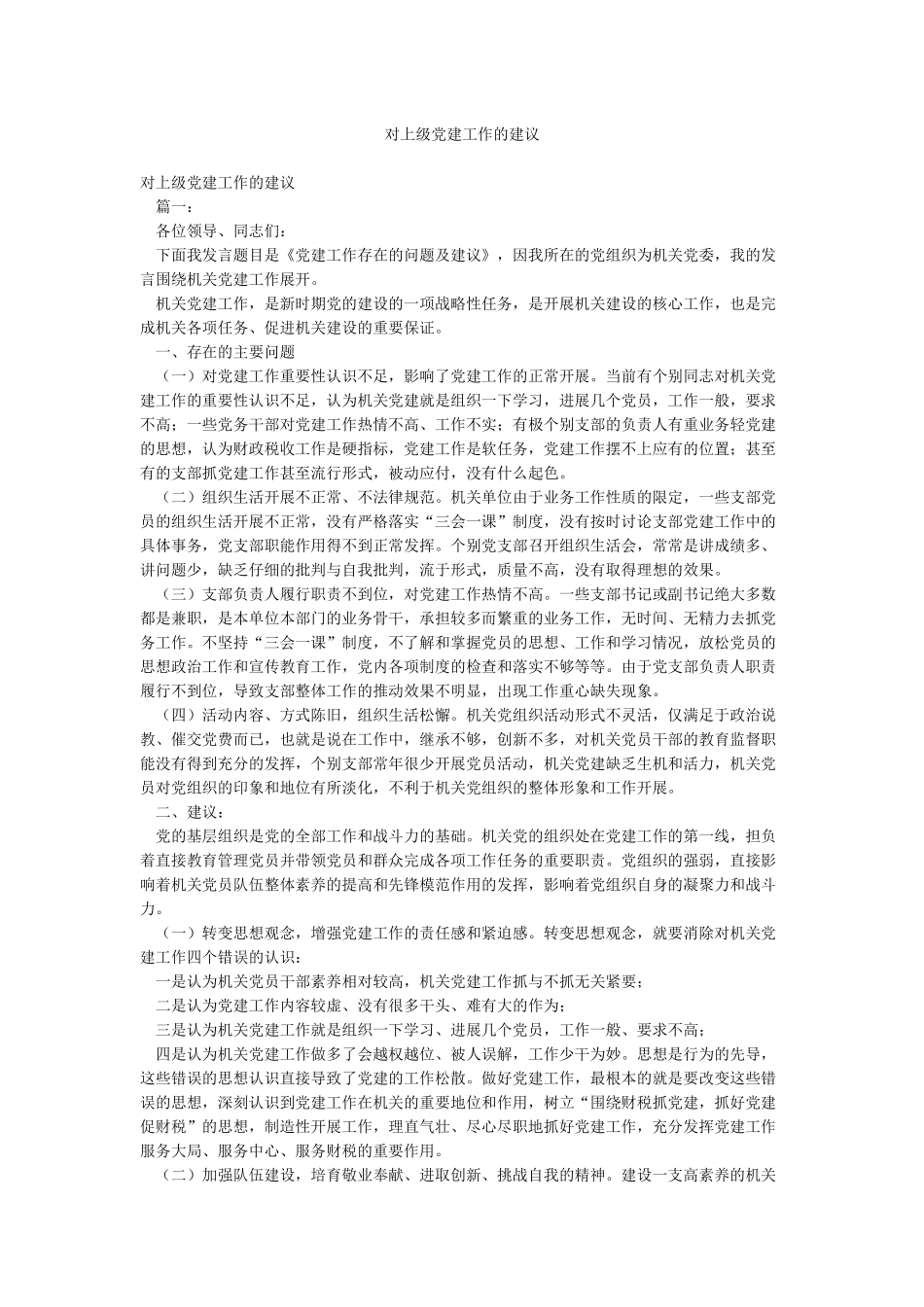 对上级党建工作的建议

对上级党建工作的建议

篇一：

各位领导、同志们：

下面我发言题目是《党建工作存在的问题及建议》，因我所在的党组织为机关党委，我的发言围绕机关党建工作展开。

机关党建工作，是新时期党的建设的一项战略性任务，是开展机关建设的核心工作，也是完成机关各项任务、促进机关建设的重要保证。

一、存在的主要问题

（一）对党建工作重要性认识不足，影响了党建工作的正常开展。当前有个别同志对机关党建工作的重要性认识不足，认为机关党建就是组织一下学习，进展几个党员，工作一般，要求不高；一些党务干部对党建工作热情不高、工作不实；有极个别支部的负责人有重业务轻党建的思想，认为财政税收工作是硬指标，党建工作是软任务，党建工作摆不上应有的位置；甚至有的支部抓党建工作甚至流行形式，被动应付，没有什么起色。

（二）组织生活开展不正常、不法律规范。机关单位由于业务工作性质的限定，一些支部党员的组织生活开展不正常，没有严格落实“三会一课”制度，没有按时讨论支部党建工作中的具体事务，党支部职能作用得不到正常发挥。个别党支部召开组织生活会，常常是讲成绩多、讲问题少，缺乏仔细的批判与自我批判，流于形式，质量不高，没有取得理想的效果。

（三）支部负责人履行职责不到位，对党建工作热情不高。一些支部书记或副书记绝大多数都是兼职，是本单位本部门的业务骨干，承担较多而繁重的业务工作，无时间、无精力去抓党务工作。不坚持“三会一课”制度，不了解和掌握党员的思想、工作和学习情况，放松党员的思想政治工作和宣传教育工作，党内各项制度的检查和落实不够等等。由于党支部负责人职责履行不到位，导致支部整体工作的推动效果不明显，出现工作重心缺失现象。

（四）活动内容、方式陈旧，组织生活松懈。机关党组织活动形式不灵活，仅满足于政治说教、催交党费而已，也就是说在工作中，继承不够，创新不多，对机关党员干部的教育监督职能没有得到充分的发挥，个别支部常年很少开展党员活动，机关党建缺乏生机和活力，机关党员对党组织的印象和地位有所淡化，不利于机关党组织的整体形象和工作开展。

二、建议：

党的基层组织是党的全部工作和战斗力的基础。机关党的组织处在党建工作的第一线，担负着直接教育管理党员并带领党员和群众完成各项工作任务的重要职责。党组织的强弱，直接影响着机关党员队伍整体素养的提高和先锋模范作用的发挥，影响着党组织自身的凝聚力和战斗力。

（一）转变思想观念，增强党建工作的责任感和紧迫感。转变思想观念，就要消除对机关党建工作四个错误的认识：

一是认为机关党员干部素养相对较高，机关党建工作抓与不抓无关紧要；

二是认为党建工作内容较虚、没有很多干头、难有大的作为；

三是认为机关党建工作就是组织一下学习、进展几个党员，工作一般、要求不高；

四是认为机关党建工作做多了会越权越位、被人误解，工作少干为妙。思想是行为的先导，这些错误的思想认识直接导致了党建的工作松散。做好党建工作，最根本的就是要改变这些错误的思想，深刻认识到党建工作在机关的重要地位和作用，树立“围绕财税抓党建，抓好党建促财税”的思想，制造性开展工作，理直气壮、尽心尽职地抓好党建工作，充分发挥党建工作服务大局、服务中心、服务财税的重要作用。

（二）加强队伍建设，培育敬业奉献、进取创新、挑战自我的精神。建设一支高素养的机关